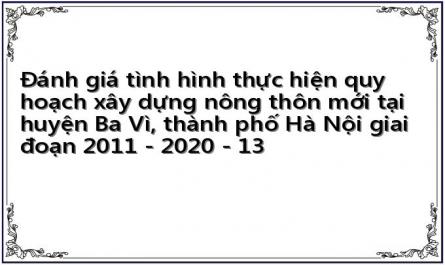 Đánh giá tình hình thực hiện quy hoạch xây dựng nông thôn mới tại huyện Ba Vì, thành phố Hà Nội giai đoạn 2011 - 2020 - 13